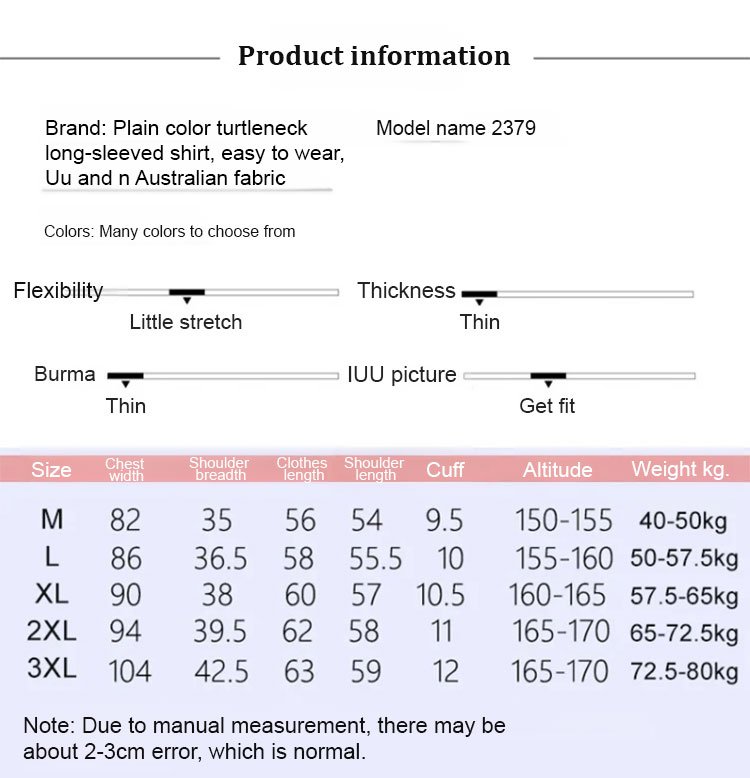 Product information

Brand: Plain color turtleneck long-sleeved shirt, easy to wear, Uu and n Australian fabric

Model name 2379

Colors: Many colors to choose from

Flexibility
Little stretch

Thickness
Thin

Burma
Thin

IUU picture
Get fit

| Size | Chest width | Shoulder breadth | Clothes length | Shoulder length | Cuff | Altitude | Weight kg. |
|---|---|---|---|---|---|---|---|
| M | 82 | 35 | 56 | 54 | 9.5 | 150-155 | 40-50kg |
| L | 86 | 36.5 | 58 | 55.5 | 10 | 155-160 | 50-57.5kg |
| XL | 90 | 38 | 60 | 57 | 10.5 | 160-165 | 57.5-65kg |
| 2XL | 94 | 39.5 | 62 | 58 | 11 | 165-170 | 65-72.5kg |
| 3XL | 104 | 42.5 | 63 | 59 | 12 | 165-170 | 72.5-80kg |

Note: Due to manual measurement, there may be about 2-3cm error, which is normal.